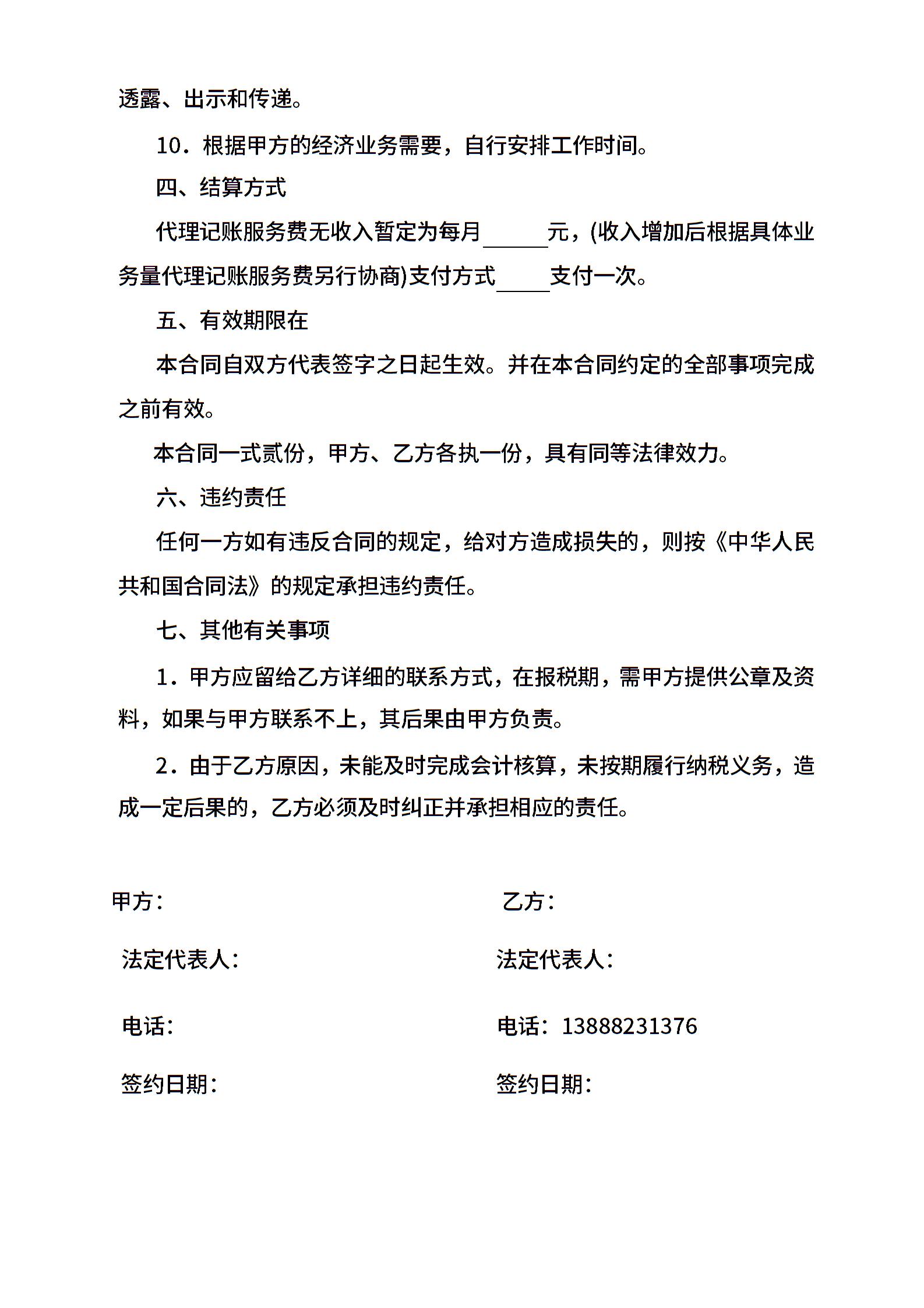 透露、出示和传递。

10．根据甲方的经济业务需要，自行安排工作时间。

四、结算方式

代理记账服务费无收入暂定为每月______元，(收入增加后根据具体业务量代理记账服务费另行协商)支付方式_____支付一次。

五、有效期限在

本合同自双方代表签字之日起生效。并在本合同约定的全部事项完成之前有效。

本合同一式贰份，甲方、乙方各执一份，具有同等法律效力。

六、违约责任

任何一方如有违反合同的规定，给对方造成损失的，则按《中华人民共和国合同法》的规定承担违约责任。

七、其他有关事项

1．甲方应留给乙方详细的联系方式，在报税期，需甲方提供公章及资料，如果与甲方联系不上，其后果由甲方负责。

2．由于乙方原因，未能及时完成会计核算，未按期履行纳税义务，造成一定后果的，乙方必须及时纠正并承担相应的责任。

甲方：

法定代表人：

电话：

签约日期：

乙方：

法定代表人：

电话：13888231376

签约日期：